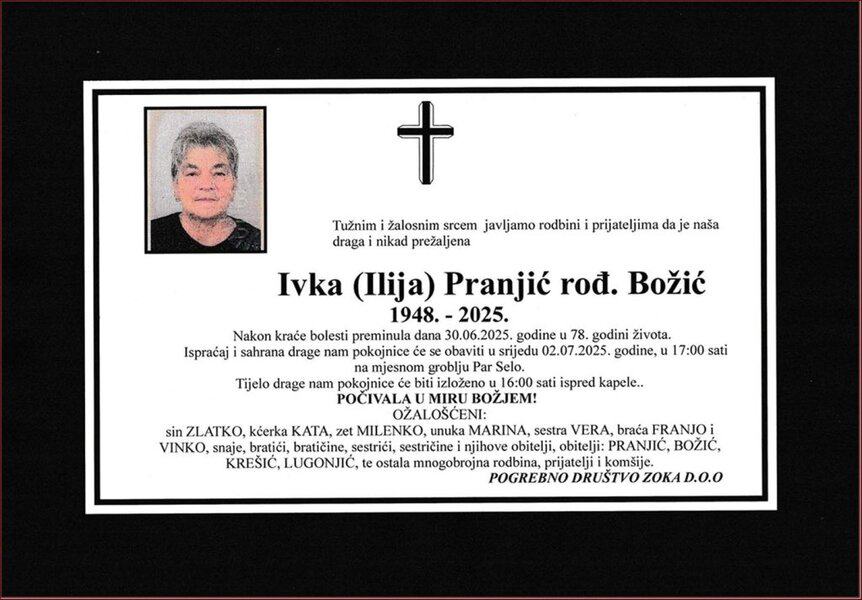 Tužnim i žalosnim srcem javljamo rodbini i prijateljima da je naša draga i nikad prežaljena

Ivka (Ilija) Pranjić rođ. Božić
1948. - 2025.

Nakon kraće bolesti preminula dana 30.06.2025. godine u 78. godini života.
Ispraćaj i sahrana drage nam pokojnice će se obaviti u srijedu 02.07.2025. godine, u 17:00 sati na mjesnom groblju Par Selo.
Tijelo drage nam pokojnice će biti izloženo u 16:00 sati ispred kapele..
POČIVALA U MIRU BOŽJEM!
OŽALOŠĆENI:
sin ZLATKO, kćerka KATA, zet MILENKO, unuka MARINA, sestra VERA, braća FRANJO i VINKO, snaje, bratići, bratičine, sestrići, sestričine i njihove obitelji, obitelji: PRANJIĆ, BOŽIĆ, KREŠIĆ, LUGONJIĆ, te ostala mnogobrojna rodbina, prijatelji i komšije.
POGREBNO DRUŠTVO ZOKA D.O.O